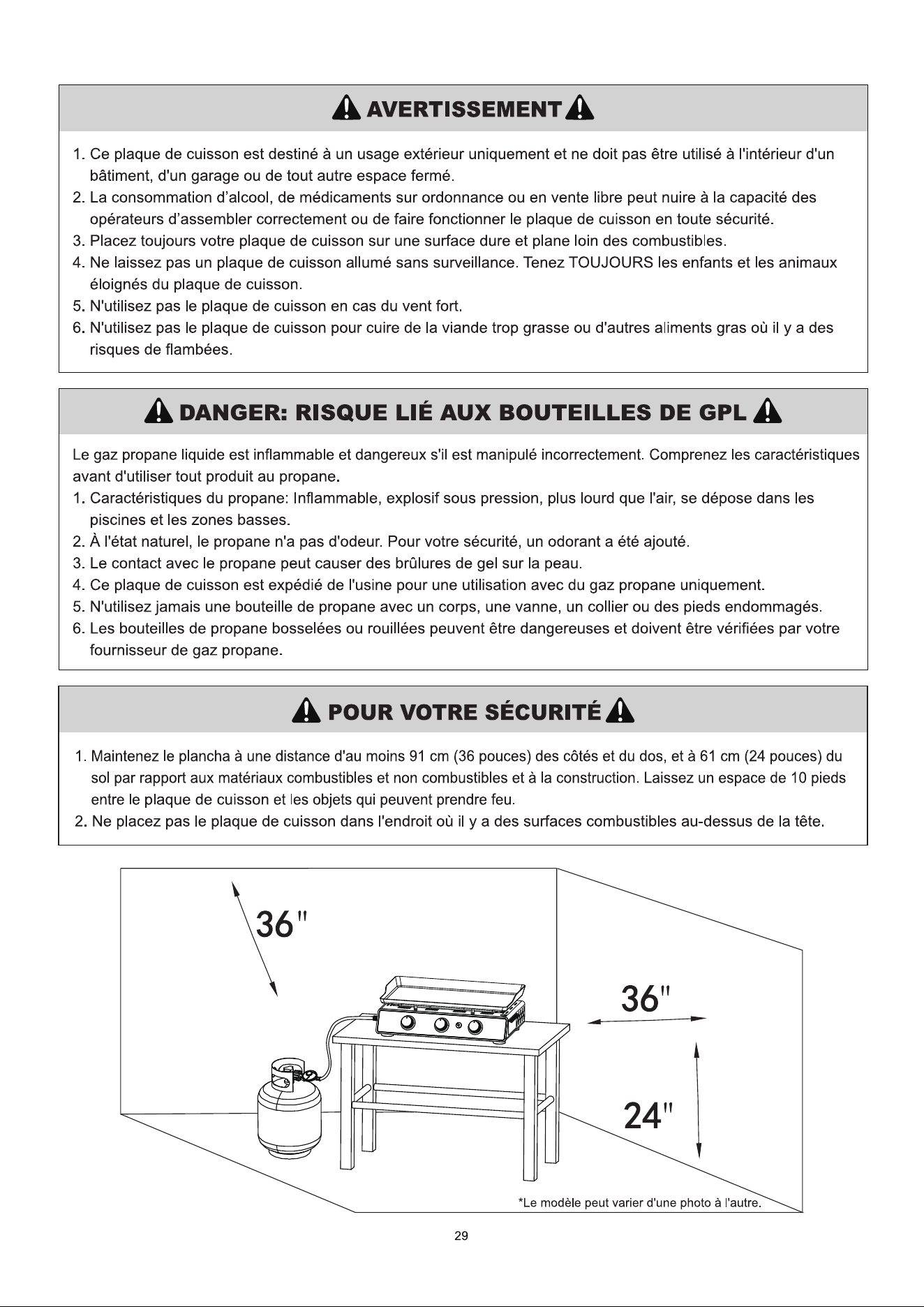 AVERTISSEMENT

1. Ce plaque de cuisson est destiné à un usage extérieur uniquement et ne doit pas être utilisé à l'intérieur d'un bâtiment, d'un garage ou de tout autre espace fermé.
2. La consommation d'alcool, de médicaments sur ordonnance ou en vente libre peut nuire à la capacité des opérateurs d'assembler correctement ou de faire fonctionner le plaque de cuisson en toute sécurité.
3. Placez toujours votre plaque de cuisson sur une surface dure et plane loin des combustibles.
4. Ne laissez pas un plaque de cuisson allumé sans surveillance. Tenez TOUJOURS les enfants et les animaux éloignés du plaque de cuisson.
5. N'utilisez pas le plaque de cuisson en cas du vent fort.
6. N'utilisez pas le plaque de cuisson pour cuire de la viande trop grasse ou d'autres aliments gras où il y a des risques de flambées.

DANGER: RISQUE LIÉ AUX BOUTEILLES DE GPL

Le gaz propane liquide est inflammable et dangereux s'il est manipulé incorrectement. Comprenez les caractéristiques avant d'utiliser tout produit au propane.
1. Caractéristiques du propane: Inflammable, explosif sous pression, plus lourd que l'air, se dépose dans les piscines et les zones basses.
2. À l'état naturel, le propane n'a pas d'odeur. Pour votre sécurité, un odorant a été ajouté.
3. Le contact avec le propane peut causer des brûlures de gel sur la peau.
4. Ce plaque de cuisson est expédié de l'usine pour une utilisation avec du gaz propane uniquement.
5. N'utilisez jamais une bouteille de propane avec un corps, une vanne, un collier ou des pieds endommagés.
6. Les bouteilles de propane bosselées ou rouillées peuvent être dangereuses et doivent être vérifiées par votre fournisseur de gaz propane.

POUR VOTRE SÉCURITÉ

1. Maintenez le plancha à une distance d'au moins 91 cm (36 pouces) des côtés et du dos, et à 61 cm (24 pouces) du sol par rapport aux matériaux combustibles et non combustibles et à la construction. Laissez un espace de 10 pieds entre le plaque de cuisson et les objets qui peuvent prendre feu.
2. Ne placez pas le plaque de cuisson dans l'endroit où il y a des surfaces combustibles au-dessus de la tête.

36"

36"

24"

*Le modèle peut varier d'une photo à l'autre.

29